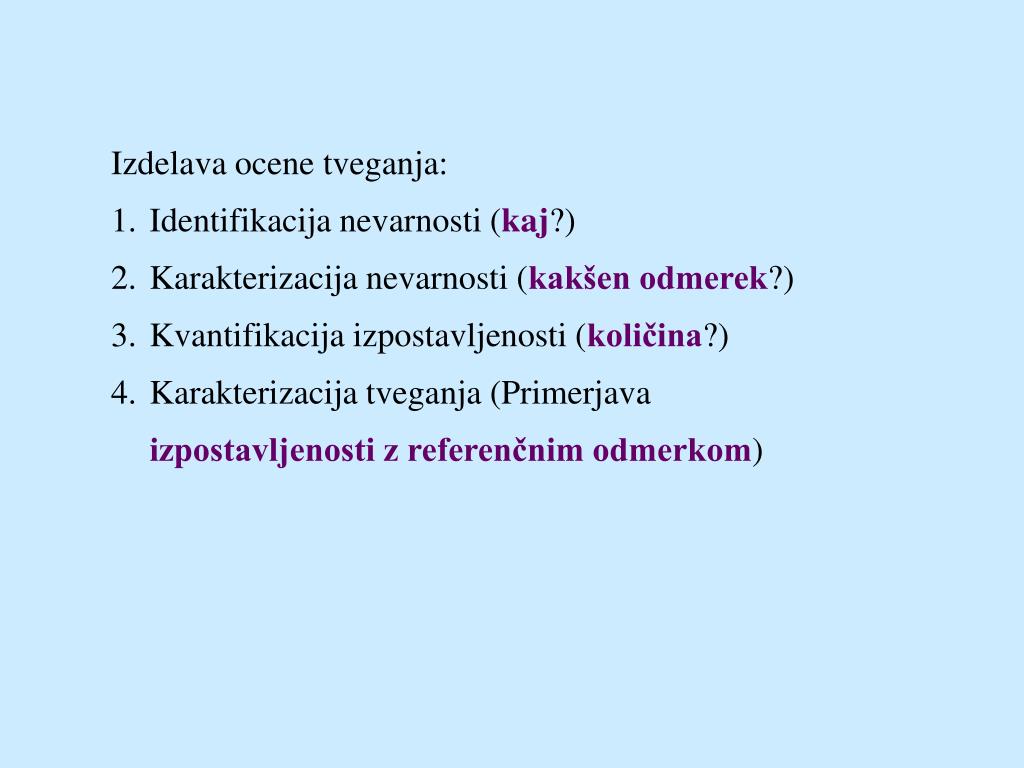 Izdelava ocene tveganja:

1. Identifikacija nevarnosti (kaj?)
2. Karakterizacija nevarnosti (kakšen odmerek?)
3. Kvantifikacija izpostavljenosti (količina?)
4. Karakterizacija tveganja (Primerjava izpostavljenosti z referenčnim odmerkom)